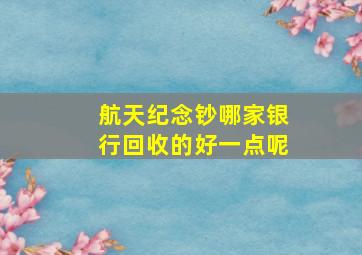 航天纪念钞哪家银行回收的好一点呢